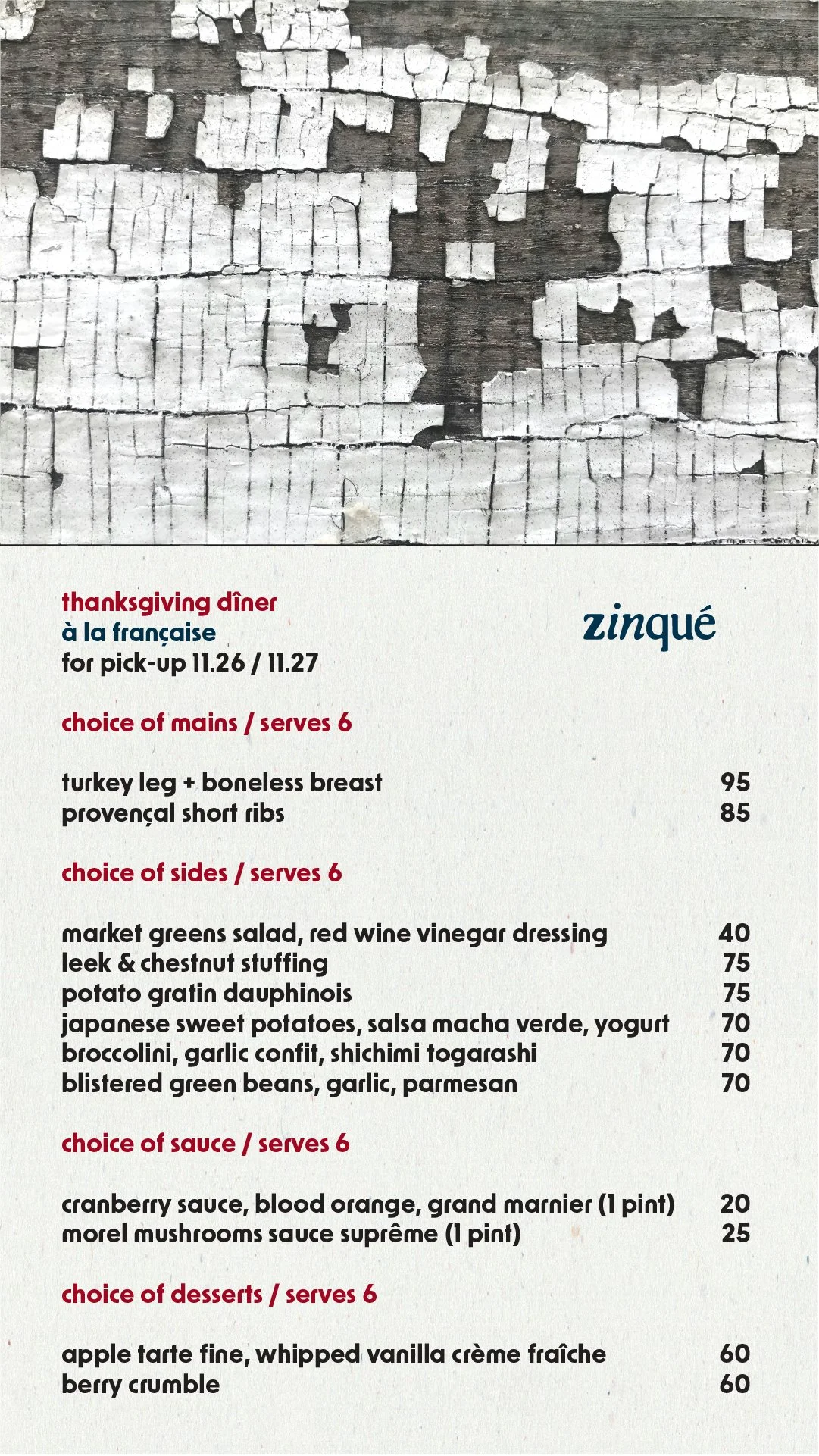 thanksgiving dîner
à la française
for pick-up 11.26 / 11.27

zinqué

choice of mains / serves 6

turkey leg + boneless breast 95
provençal short ribs 85

choice of sides / serves 6

market greens salad, red wine vinegar dressing 40
leek & chestnut stuffing 75
potato gratin dauphinois 75
japanese sweet potatoes, salsa macha verde, yogurt 70
broccolini, garlic confit, shichimi togarashi 70
blistered green beans, garlic, parmesan 70

choice of sauce / serves 6

cranberry sauce, blood orange, grand marnier (1 pint) 20
morel mushrooms sauce suprême (1 pint) 25

choice of desserts / serves 6

apple tarte fine, whipped vanilla crème fraîche 60
berry crumble 60